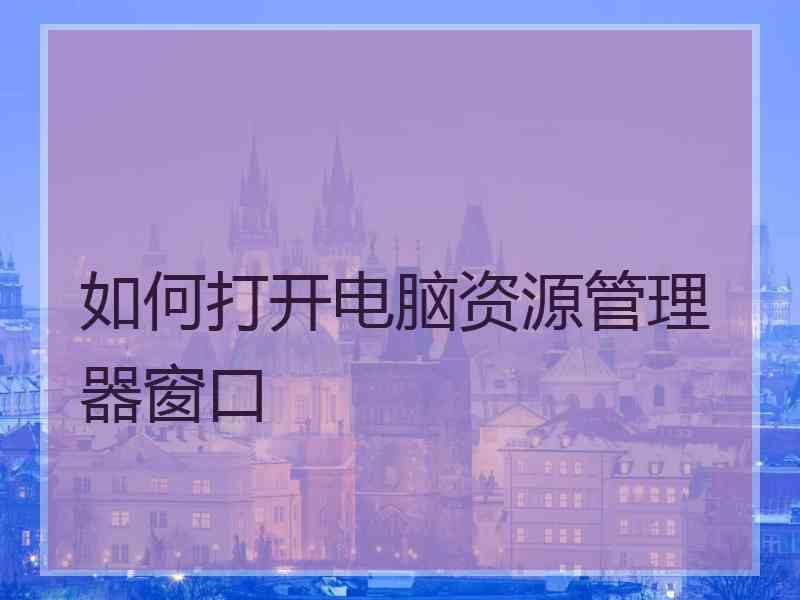 如何打开电脑资源管理器窗口